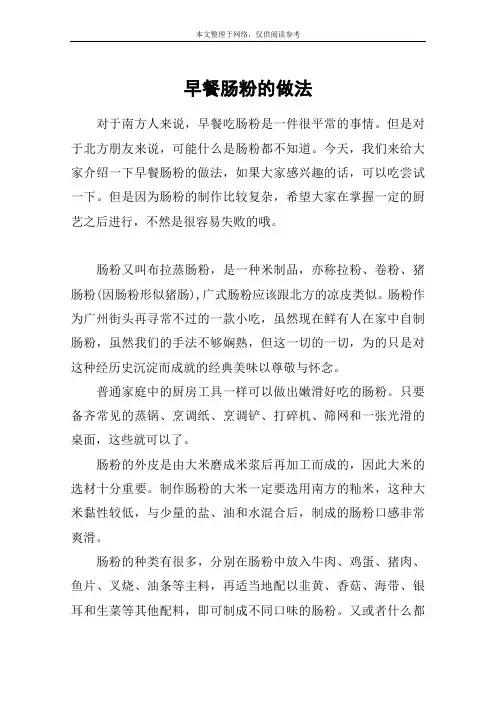 本文整理于网络，仅供阅读参考

早餐肠粉的做法

对于南方人来说，早餐吃肠粉是一件很平常的事情。但是对于北方朋友来说，可能什么是肠粉都不知道。今天，我们来给大家介绍一下早餐肠粉的做法，如果大家感兴趣的话，可以吃尝试一下。但是因为肠粉的制作比较复杂，希望大家在掌握一定的厨艺之后进行，不然是很容易失败的哦。

肠粉又叫布拉蒸肠粉，是一种米制品，亦称拉粉、卷粉、猪肠粉(因肠粉形似猪肠),广式肠粉应该跟北方的凉皮类似。肠粉作为广州街头再寻常不过的一款小吃，虽然现在鲜有人在家中自制肠粉，虽然我们的手法不够娴熟，但这一切的一切，为的只是对这种经历史沉淀而成就的经典美味以尊敬与怀念。

普通家庭中的厨房工具一样可以做出嫩滑好吃的肠粉。只要备齐常见的蒸锅、烹调纸、烹调铲、打碎机、筛网和一张光滑的桌面，这些就可以了。

肠粉的外皮是由大米磨成米浆后再加工而成的，因此大米的选材十分重要。制作肠粉的大米一定要选用南方的籼米，这种大米黏性较低，与少量的盐、油和水混合后，制成的肠粉口感非常爽滑。

肠粉的种类有很多，分别在肠粉中放入牛肉、鸡蛋、猪肉、鱼片、叉烧、油条等主料，再适当地配以韭黄、香菇、海带、银耳和生菜等其他配料，即可制成不同口味的肠粉。又或者什么都